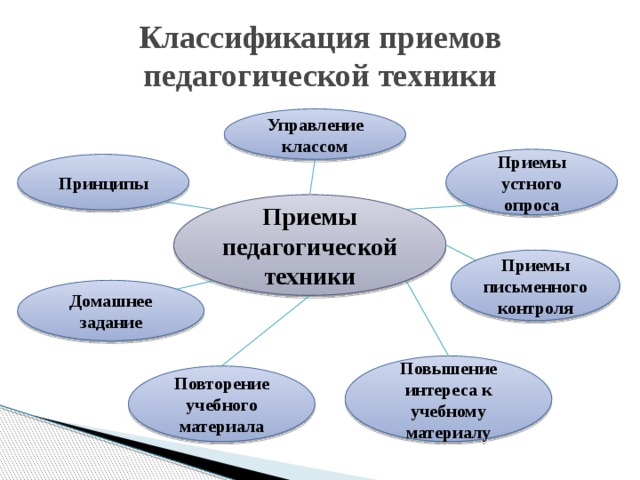 Классификация приемов педагогической техники

Управление классом

Принципы

Приемы устного опроса

Приемы педагогической техники

Приемы письменного контроля

Домашнее задание

Повторение учебного материала

Повышение интереса к учебному материалу